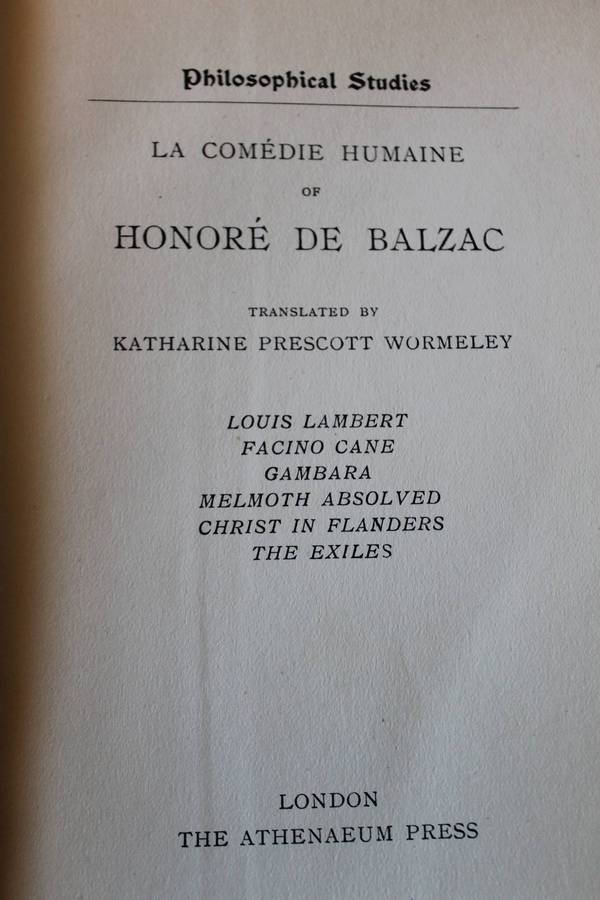 Philosophical Studies

LA COMÉDIE HUMAINE

OF

HONORÉ DE BALZAC

TRANSLATED BY

KATHARINE PRESCOTT WORMELEY

LOUIS LAMBERT
FACINO CANE
GAMBARA
MELMOTH ABSOLVED
CHRIST IN FLANDERS
THE EXILES

LONDON
THE ATHENAEUM PRESS